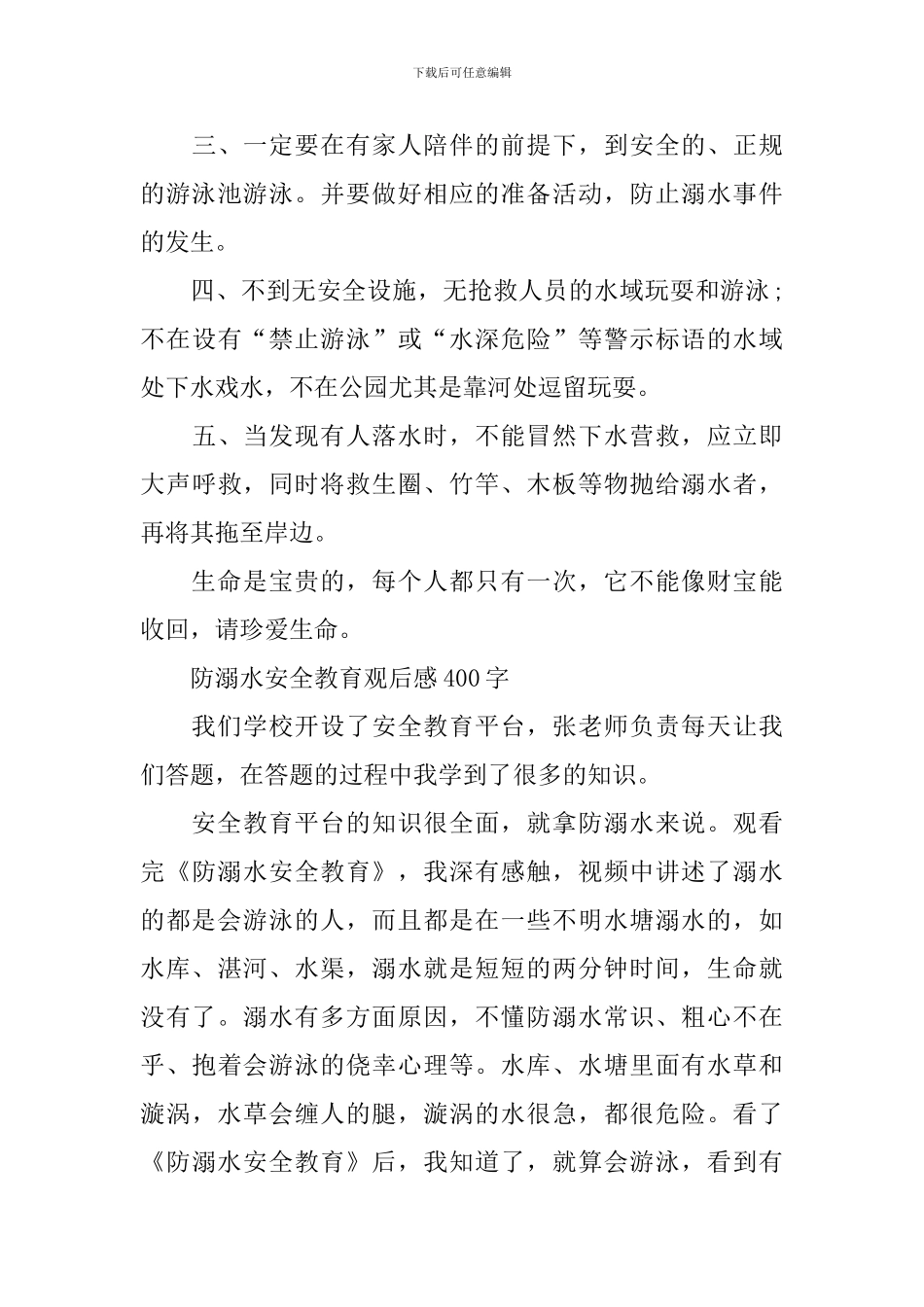 下载后可任意编辑

三、一定要在有家人陪伴的前提下，到安全的、正规的游泳池游泳。并要做好相应的准备活动，防止溺水事件的发生。

四、不到无安全设施，无抢救人员的水域玩耍和游泳；不在设有“禁止游泳”或“水深危险”等警示标语的水域处下水戏水，不在公园尤其是靠河处逗留玩耍。

五、当发现有人落水时，不能冒然下水营救，应立即大声呼救，同时将救生圈、竹竿、木板等物抛给溺水者，再将其拖至岸边。

生命是宝贵的，每个人都只有一次，它不能像财宝能收回，请珍爱生命。

防溺水安全教育观后感400字

我们学校开设了安全教育平台，张老师负责每天让我们答题，在答题的过程中我学到了很多的知识。

安全教育平台的知识很全面，就拿防溺水来说。观看完《防溺水安全教育》，我深有感触，视频中讲述了溺水的都是会游泳的人，而且都是在一些不明水塘溺水的，如水库、湛河、水渠，溺水就是短短的两分钟时间，生命就没有了。溺水有多方面原因，不懂防溺水常识、粗心不在乎、抱着会游泳的侥幸心理等。水库、水塘里面有水草和漩涡，水草会缠人的腿，漩涡的水很急，都很危险。看了《防溺水安全教育》后，我知道了，就算会游泳，看到有